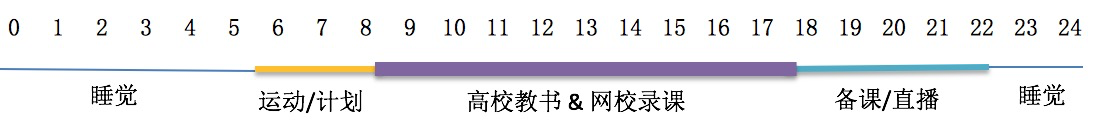 0 1 2 3 4 5 6 7 8 9 10 11 12 13 14 15 16 17 18 19 20 21 22 23 24

睡觉

运动/计划

高校教书 & 网校录课

备课/直播

睡觉